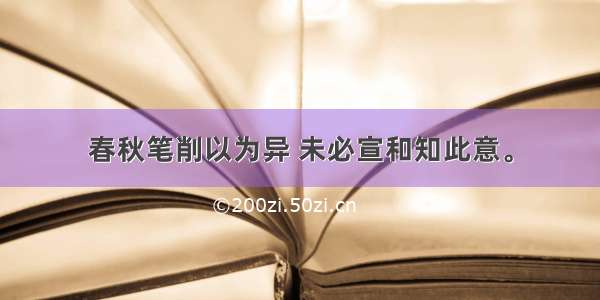 春秋笔削以为异 未必宣和知此意。

©200zi.50zi.cn